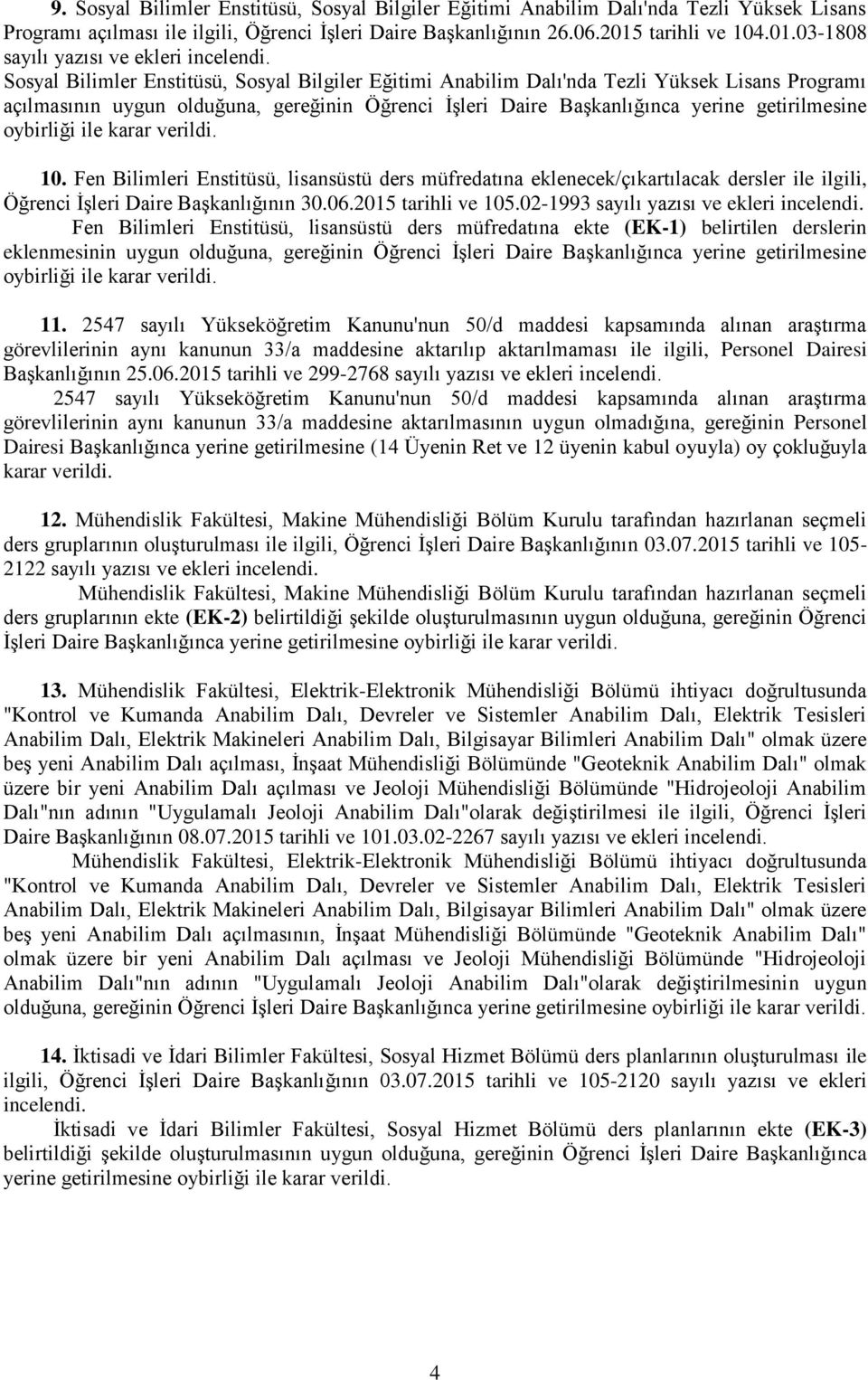 9. Sosyal Bilimler Enstitüsü, Sosyal Bilgiler Eğitimi Anabilim Dalı'nda Tezli Yüksek Lisans Programı açılması ile ilgili, Öğrenci İşleri Daire Başkanlığının 26.06.2015 tarihli ve 104.01.03-1808 sayılı yazısı ve ekleri incelendi.
Sosyal Bilimler Enstitüsü, Sosyal Bilgiler Eğitimi Anabilim Dalı'nda Tezli Yüksek Lisans Programı açılmasının uygun olduğuna, gereğinin Öğrenci İşleri Daire Başkanlığınca yerine getirilmesine oybirliği ile karar verildi.

10. Fen Bilimleri Enstitüsü, lisansüstü ders müfredatına eklenecek/çıkartılacak dersler ile ilgili, Öğrenci İşleri Daire Başkanlığının 30.06.2015 tarihli ve 105.02-1993 sayılı yazısı ve ekleri incelendi.
Fen Bilimleri Enstitüsü, lisansüstü ders müfredatına ekte (EK-1) belirtilen derslerin eklenmesinin uygun olduğuna, gereğinin Öğrenci İşleri Daire Başkanlığınca yerine getirilmesine oybirliği ile karar verildi.

11. 2547 sayılı Yükseköğretim Kanunu'nun 50/d maddesi kapsamında alınan araştırma görevlilerinin aynı kanunun 33/a maddesine aktarılıp aktarılmaması ile ilgili, Personel Dairesi Başkanlığının 25.06.2015 tarihli ve 299-2768 sayılı yazısı ve ekleri incelendi.
2547 sayılı Yükseköğretim Kanunu'nun 50/d maddesi kapsamında alınan araştırma görevlilerinin aynı kanunun 33/a maddesine aktarılmasının uygun olmadığına, gereğinin Personel Dairesi Başkanlığınca yerine getirilmesine (14 Üyenin Ret ve 12 üyenin kabul oyuyla) oy çokluğuyla karar verildi.

12. Mühendislik Fakültesi, Makine Mühendisliği Bölüm Kurulu tarafından hazırlanan seçmeli ders gruplarının oluşturulması ile ilgili, Öğrenci İşleri Daire Başkanlığının 03.07.2015 tarihli ve 105-2122 sayılı yazısı ve ekleri incelendi.
Mühendislik Fakültesi, Makine Mühendisliği Bölüm Kurulu tarafından hazırlanan seçmeli ders gruplarının ekte (EK-2) belirtildiği şekilde oluşturulmasının uygun olduğuna, gereğinin Öğrenci İşleri Daire Başkanlığınca yerine getirilmesine oybirliği ile karar verildi.

13. Mühendislik Fakültesi, Elektrik-Elektronik Mühendisliği Bölümü ihtiyacı doğrultusunda "Kontrol ve Kumanda Anabilim Dalı, Devreler ve Sistemler Anabilim Dalı, Elektrik Tesisleri Anabilim Dalı, Elektrik Makineleri Anabilim Dalı, Bilgisayar Bilimleri Anabilim Dalı" olmak üzere beş yeni Anabilim Dalı açılması, İnşaat Mühendisliği Bölümünde "Geoteknik Anabilim Dalı" olmak üzere bir yeni Anabilim Dalı açılması ve Jeoloji Mühendisliği Bölümünde "Hidrojeoloji Anabilim Dalı"nın adının "Uygulamalı Jeoloji Anabilim Dalı"olarak değiştirilmesi ile ilgili, Öğrenci İşleri Daire Başkanlığının 08.07.2015 tarihli ve 101.03.02-2267 sayılı yazısı ve ekleri incelendi.
Mühendislik Fakültesi, Elektrik-Elektronik Mühendisliği Bölümü ihtiyacı doğrultusunda "Kontrol ve Kumanda Anabilim Dalı, Devreler ve Sistemler Anabilim Dalı, Elektrik Tesisleri Anabilim Dalı, Elektrik Makineleri Anabilim Dalı, Bilgisayar Bilimleri Anabilim Dalı" olmak üzere beş yeni Anabilim Dalı açılmasının, İnşaat Mühendisliği Bölümünde "Geoteknik Anabilim Dalı" olmak üzere bir yeni Anabilim Dalı açılması ve Jeoloji Mühendisliği Bölümünde "Hidrojeoloji Anabilim Dalı"nın adının "Uygulamalı Jeoloji Anabilim Dalı"olarak değiştirilmesinin uygun olduğuna, gereğinin Öğrenci İşleri Daire Başkanlığınca yerine getirilmesine oybirliği ile karar verildi.

14. İktisadi ve İdari Bilimler Fakültesi, Sosyal Hizmet Bölümü ders planlarının oluşturulması ile ilgili, Öğrenci İşleri Daire Başkanlığının 03.07.2015 tarihli ve 105-2120 sayılı yazısı ve ekleri incelendi.
İktisadi ve İdari Bilimler Fakültesi, Sosyal Hizmet Bölümü ders planlarının ekte (EK-3) belirtildiği şekilde oluşturulmasının uygun olduğuna, gereğinin Öğrenci İşleri Daire Başkanlığınca yerine getirilmesine oybirliği ile karar verildi.

4